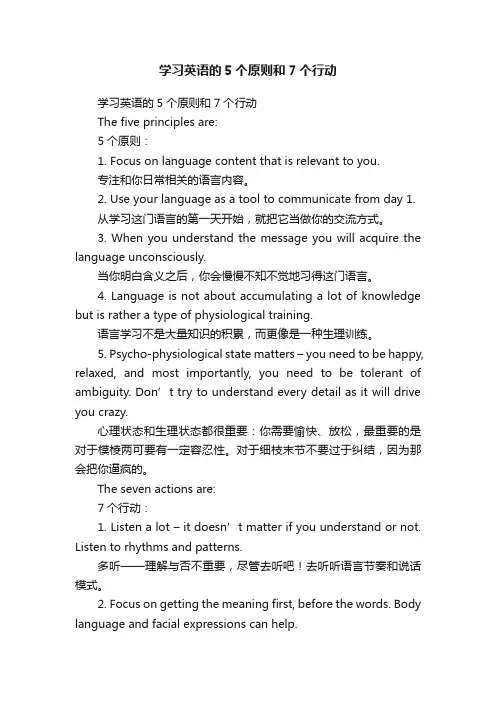 学习英语的 5 个原则和 7 个行动

学习英语的 5 个原则和 7 个行动

The five principles are:

5 个原则：

1. Focus on language content that is relevant to you.

专注和你日常相关的语言内容。

2. Use your language as a tool to communicate from day 1.

从学习这门语言的第一天开始，就把它当做你的交流方式。

3. When you understand the message you will acquire the language unconsciously.

当你明白含义之后，你会慢慢不知不觉地习得这门语言。

4. Language is not about accumulating a lot of knowledge but is rather a type of physiological training.

语言学习不是大量知识的积累，而更像是一种生理训练。

5. Psycho-physiological state matters – you need to be happy, relaxed, and most importantly, you need to be tolerant of ambiguity. Don’t try to understand every detail as it will drive you crazy.

心理状态和生理状态都很重要：你需要愉快、放松，最重要的是对于模棱两可要有一定容忍性。对于细枝末节不要过于纠结，因为那会把你逼疯的。

The seven actions are:

7 个行动：

1. Listen a lot – it doesn’t matter if you understand or not. Listen to rhythms and patterns.

多听——理解与否不重要，尽管去听吧！去听听语言节奏和说话模式。

2. Focus on getting the meaning first, before the words. Body language and facial expressions can help.